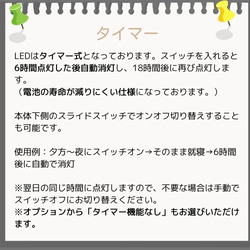 タイマー

LEDはタイマー式となっております。スイッチを入れると6時間点灯した後自動消灯し、18時間後に再び点灯します。
（電池の寿命が減りにくい仕様になっております。）

本体下側のスライドスイッチでオンオフ切り替えすることも可能です。

使用例：夕方～夜にスイッチオン→そのまま就寝→6時間後に自動で消灯

※翌日の同じ時間に点灯しますので、不要な場合は手動でスイッチオフにお切り替えください。
※オプションから「タイマー機能なし」もお選びいただけます。